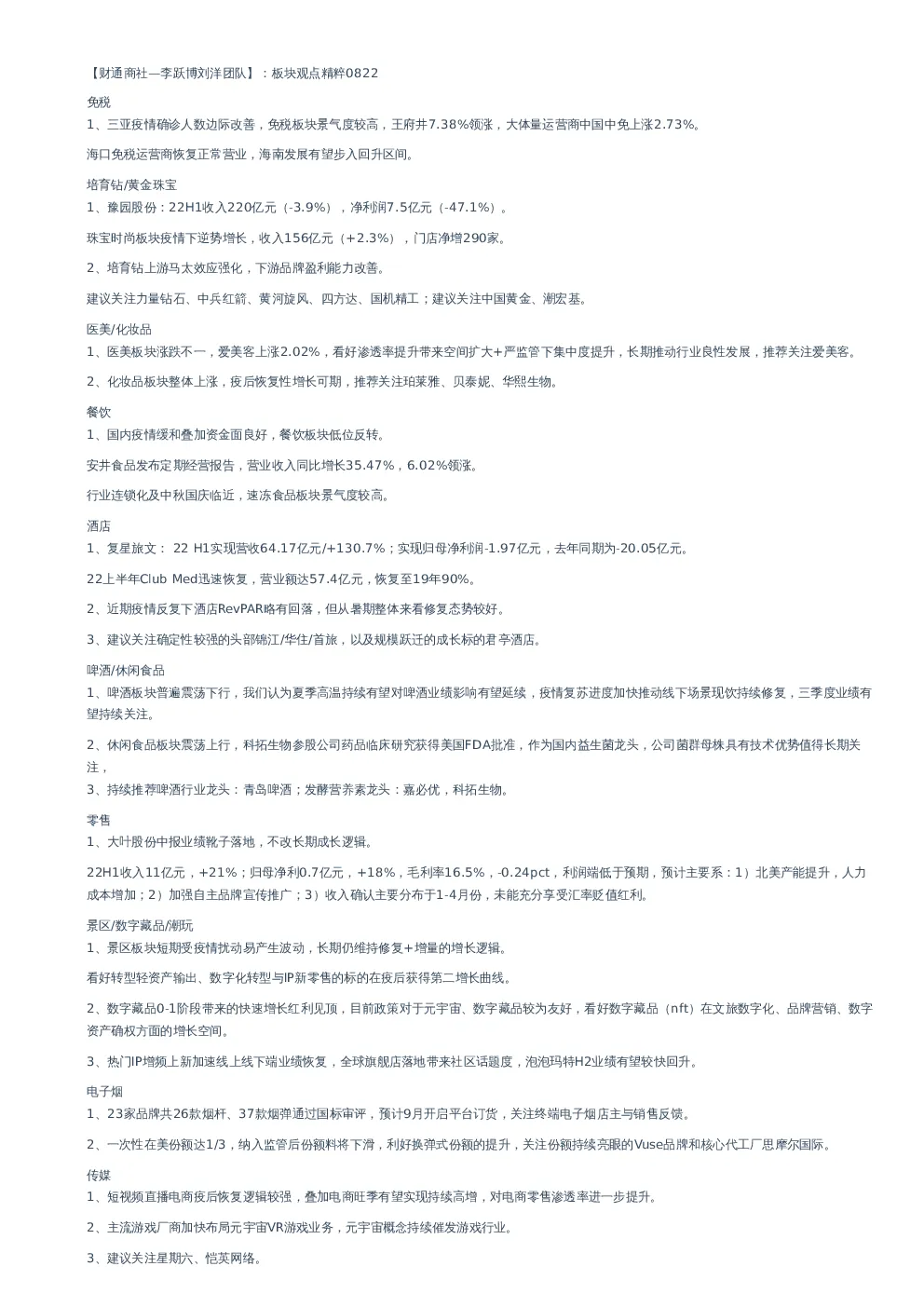 【财通商社—李跃博刘洋团队】：板块观点精粹0822

免税

1、三亚疫情确诊人数边际改善，免税板块景气度较高，王府井7.38%领涨，大体量运营商中国中免上涨2.73%。

海口免税运营商恢复正常营业，海南发展有望步入回升区间。

培育钻/黄金珠宝

1、豫园股份：22H1收入220亿元（-3.9%），净利润7.5亿元（-47.1%）。

珠宝时尚板块疫情下逆势增长，收入156亿元（+2.3%），门店净增290家。

2、培育钻上游马太效应强化，下游品牌盈利能力改善。

建议关注力量钻石、中兵红箭、黄河旋风、四方达、国机精工；建议关注中国黄金、潮宏基。

医美/化妆品

1、医美板块涨跌不一，爱美客上涨2.02%，看好渗透率提升带来空间扩大+严监管下集中度提升，长期推动行业良性发展，推荐关注爱美客。

2、化妆品板块整体上涨，疫后恢复性增长可期，推荐关注珀莱雅、贝泰妮、华熙生物。

餐饮

1、国内疫情缓和叠加资金面良好，餐饮板块低位反转。

安井食品发布定期经营报告，营业收入同比增长35.47%，6.02%领涨。

行业连锁化及中秋国庆临近，速冻食品板块景气度较高。

酒店

1、复星旅文： 22 H1实现营收64.17亿元/+130.7%；实现归母净利润-1.97亿元，去年同期为-20.05亿元。

22上半年Club Med迅速恢复，营业额达57.4亿元，恢复至19年90%。

2、近期疫情反复下酒店RevPAR略有回落，但从暑期整体来看修复态势较好。

3、建议关注确定性较强的头部锦江/华住/首旅，以及规模跃迁的成长标的君亭酒店。

啤酒/休闲食品

1、啤酒板块普遍震荡下行，我们认为夏季高温持续有望对啤酒业绩影响有望延续，疫情复苏进度加快推动线下场景现饮持续修复，三季度业绩有望持续关注。

2、休闲食品板块震荡上行，科拓生物参股公司药品临床研究获得美国FDA批准，作为国内益生菌龙头，公司菌群母株具有技术优势值得长期关注，
3、持续推荐啤酒行业龙头：青岛啤酒；发酵营养素龙头：嘉必优，科拓生物。

零售

1、大叶股份中报业绩靴子落地，不改长期成长逻辑。

22H1收入11亿元，+21%；归母净利0.7亿元，+18%，毛利率16.5%，-0.24pct，利润端低于预期，预计主要系：1）北美产能提升，人力成本增加；2）加强自主品牌宣传推广；3）收入确认主要分布于1-4月份，未能充分享受汇率贬值红利。

景区/数字藏品/潮玩

1、景区板块短期受疫情扰动易产生波动，长期仍维持修复+增量的增长逻辑。

看好转型轻资产输出、数字化转型与IP新零售的标的在疫后获得第二增长曲线。

2、数字藏品0-1阶段带来的快速增长红利见顶，目前政策对于元宇宙、数字藏品较为友好，看好数字藏品（nft）在文旅数字化、品牌营销、数字资产确权方面的增长空间。

3、热门IP增频上新加速线上线下端业绩恢复，全球旗舰店落地带来社区话题度，泡泡玛特H2业绩有望较快回升。

电子烟

1、23家品牌共26款烟杆、37款烟弹通过国标审评，预计9月开启平台订货，关注终端电子烟店主与销售反馈。

2、一次性在美份额达1/3，纳入监管后份额料将下滑，利好换弹式份额的提升，关注份额持续亮眼的Vuse品牌和核心代工厂思摩尔国际。

传媒

1、短视频直播电商疫后恢复逻辑较强，叠加电商旺季有望实现持续高增，对电商零售渗透率进一步提升。

2、主流游戏厂商加快布局元宇宙VR游戏业务，元宇宙概念持续催发游戏行业。

3、建议关注星期六、恺英网络。